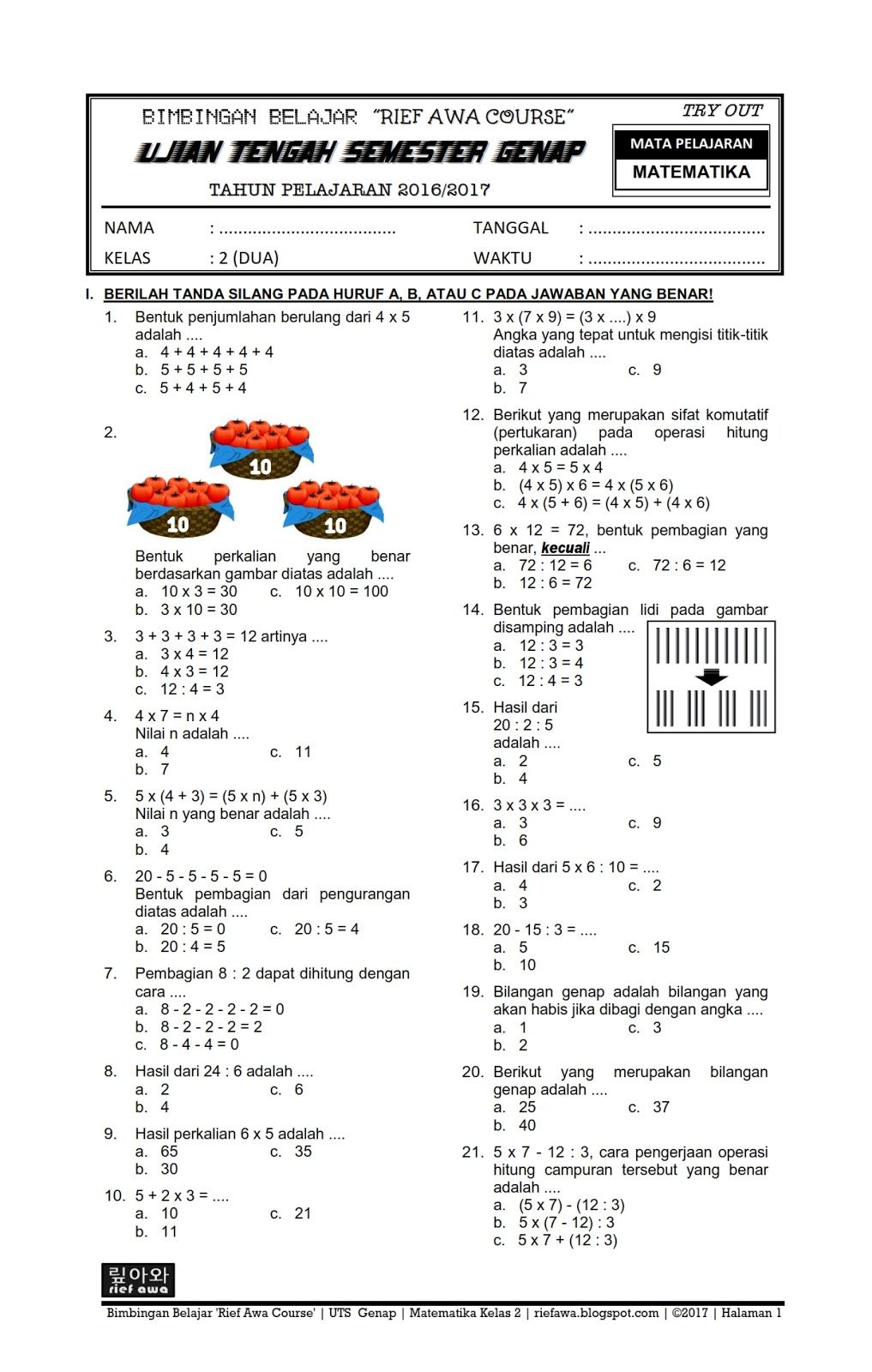 BIMBINGAN BELAJAR "RIEF AWA COURSE"

TRY OUT

UJIAN TENGAH SEMESTER GENAP

MATA PELAJARAN

MATEMATIKA

TAHUN PELAJARAN 2016/2017

NAMA : ....................................
TANGGAL : ....................................
KELAS : 2 (DUA)
WAKTU : ....................................

I. BERILAH TANDA SILANG PADA HURUF A, B, ATAU C PADA JAWABAN YANG BENAR!

1. Bentuk penjumlahan berulang dari 4 x 5 adalah ....
a. 4 + 4 + 4 + 4 + 4
b. 5 + 5 + 5 + 5
c. 5 + 4 + 5 + 4

2. 10 10 10
Bentuk perkalian yang benar berdasarkan gambar diatas adalah ....
a. 10 x 3 = 30
c. 10 x 10 = 100
b. 3 x 10 = 30

3. 3 + 3 + 3 + 3 = 12 artinya ....
a. 3 x 4 = 12
b. 4 x 3 = 12
c. 12 : 4 = 3

4. 4 x 7 = n x 4
Nilai n adalah ....
a. 4
c. 11
b. 7

5. 5 x (4 + 3) = (5 x n) + (5 x 3)
Nilai n yang benar adalah ....
a. 3
c. 5
b. 4

6. 20 - 5 - 5 - 5 - 5 = 0
Bentuk pembagian dari pengurangan diatas adalah ....
a. 20 : 5 = 0
c. 20 : 5 = 4
b. 20 : 4 = 5

7. Pembagian 8 : 2 dapat dihitung dengan cara ....
a. 8 - 2 - 2 - 2 - 2 = 0
b. 8 - 2 - 2 - 2 = 2
c. 8 - 4 - 4 = 0

8. Hasil dari 24 : 6 adalah ....
a. 2
c. 6
b. 4

9. Hasil perkalian 6 x 5 adalah ....
a. 65
c. 35
b. 30

10. 5 + 2 x 3 = ....
a. 10
c. 21
b. 11

11. 3 x (7 x 9) = (3 x ....) x 9
Angka yang tepat untuk mengisi titik-titik diatas adalah ....
a. 3
c. 9
b. 7

12. Berikut yang merupakan sifat komutatif (pertukaran) pada operasi hitung perkalian adalah ....
a. 4 x 5 = 5 x 4
b. (4 x 5) x 6 = 4 x (5 x 6)
c. 4 x (5 + 6) = (4 x 5) + (4 x 6)

13. 6 x 12 = 72, bentuk pembagian yang benar, kecuali ...
a. 72 : 12 = 6
c. 72 : 6 = 12
b. 12 : 6 = 72

14. Bentuk pembagian lidi pada gambar disamping adalah ....
a. 12 : 3 = 3
b. 12 : 3 = 4
c. 12 : 4 = 3

15. Hasil dari 20 : 2 : 5 adalah ....
a. 2
c. 5
b. 4

16. 3 x 3 x 3 = ....
a. 3
c. 9
b. 6

17. Hasil dari 5 x 6 : 10 = ....
a. 4
c. 2
b. 3

18. 20 - 15 : 3 = ....
a. 5
c. 15
b. 10

19. Bilangan genap adalah bilangan yang akan habis jika dibagi dengan angka ....
a. 1
c. 3
b. 2

20. Berikut yang merupakan bilangan genap adalah ....
a. 25
c. 37
b. 40

21. 5 x 7 - 12 : 3, cara pengerjaan operasi hitung campuran tersebut yang benar adalah ....
a. (5 x 7) - (12 : 3)
b. 5 x (7 - 12) : 3
c. 5 x 7 + (12 : 3)

맆아와
rief awa

Bimbingan Belajar 'Rief Awa Course' | UTS Genap | Matematika Kelas 2 | riefawa.blogspot.com | ©2017 | Halaman 1